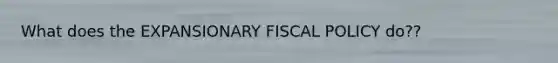 What does the EXPANSIONARY FISCAL POLICY do??